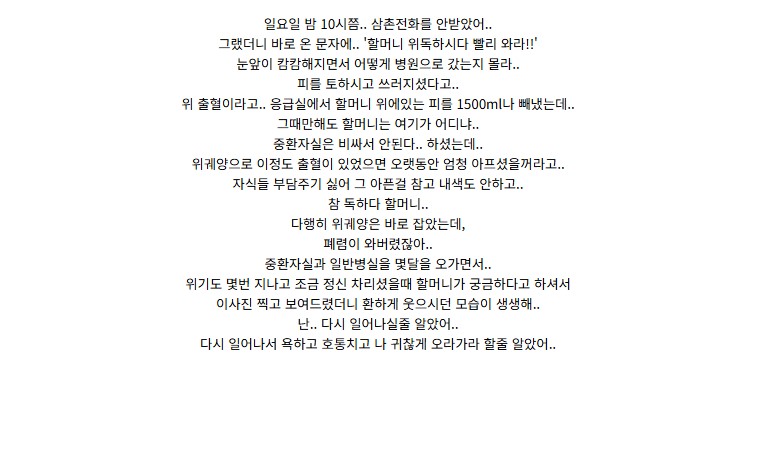 일요일 밤 10시쯤.. 삼촌전화를 안받았어..
그랬더니 바로 온 문자에.. '할머니 위독하시다 빨리 와라!!'
눈앞이 캄캄해지면서 어떻게 병원으로 갔는지 몰라..
피를 토하시고 쓰러지셨다고..
위 출혈이라고.. 응급실에서 할머니 위에있는 피를 1500ml나 빼냈는데..
그때만해도 할머니는 여기가 어디냐..
중환자실은 비싸서 안된다.. 하셨는데..
위궤양으로 이정도 출혈이 있었으면 오랫동안 엄청 아프셨을꺼라고..
자식들 부담주기 싫어 그 아픈걸 참고 내색도 안하고..
참 독하다 할머니..
다행히 위궤양은 바로 잡았는데,
폐렴이 와버렸잖아..
중환자실과 일반병실을 몇달을 오가면서..
위기도 몇번 지나고 조금 정신 차리셨을때 할머니가 궁금하다고 하셔서
이사진 찍고 보여드렸더니 환하게 웃으시던 모습이 생생해..
난.. 다시 일어나실줄 알았어..
다시 일어나서 욕하고 호통치고 나 귀찮게 오라가라 할줄 알았어..